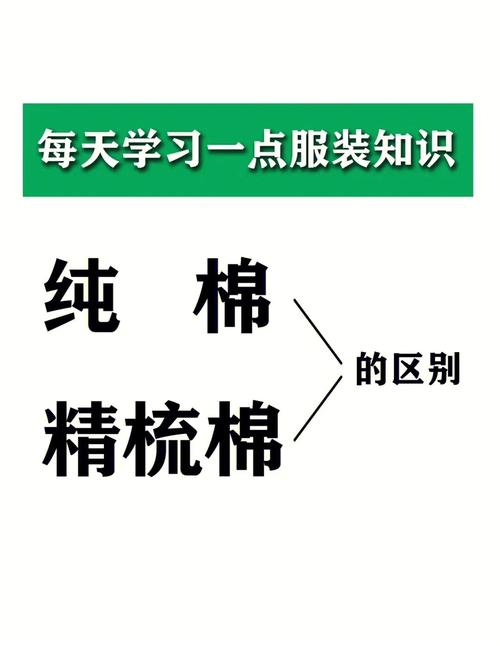 每天学习一点服装知识

纯　棉

精梳棉

的区别